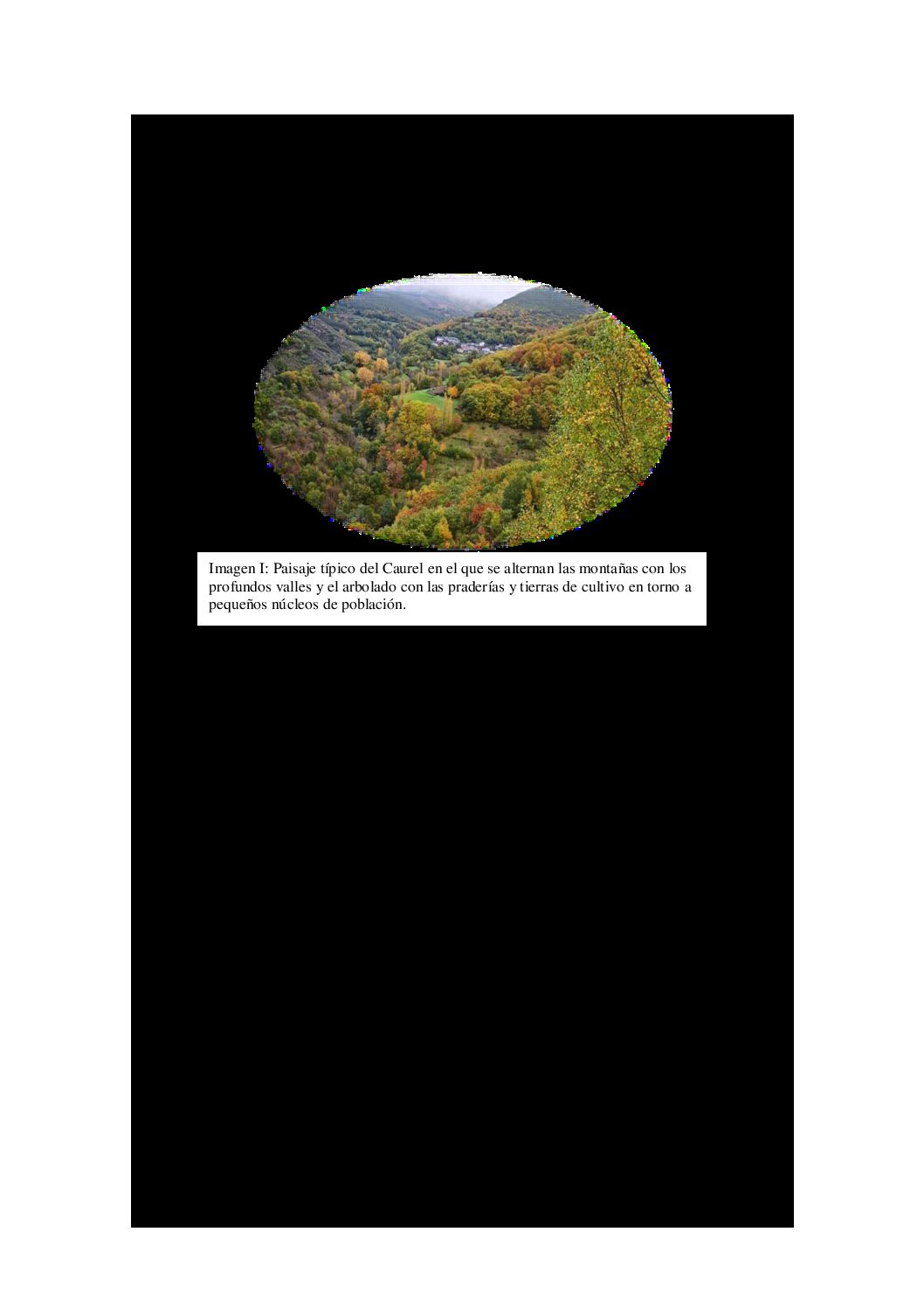 Imagen I: Paisaje típico del Caurel en el que se alternan las montañas con los profundos valles y el arbolado con las praderías y tierras de cultivo en torno a pequeños núcleos de población.